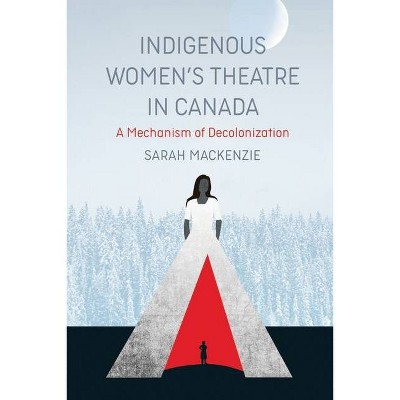 INDIGENOUS WOMEN'S THEATRE IN CANADA

A Mechanism of Decolonization

SARAH MACKENZIE